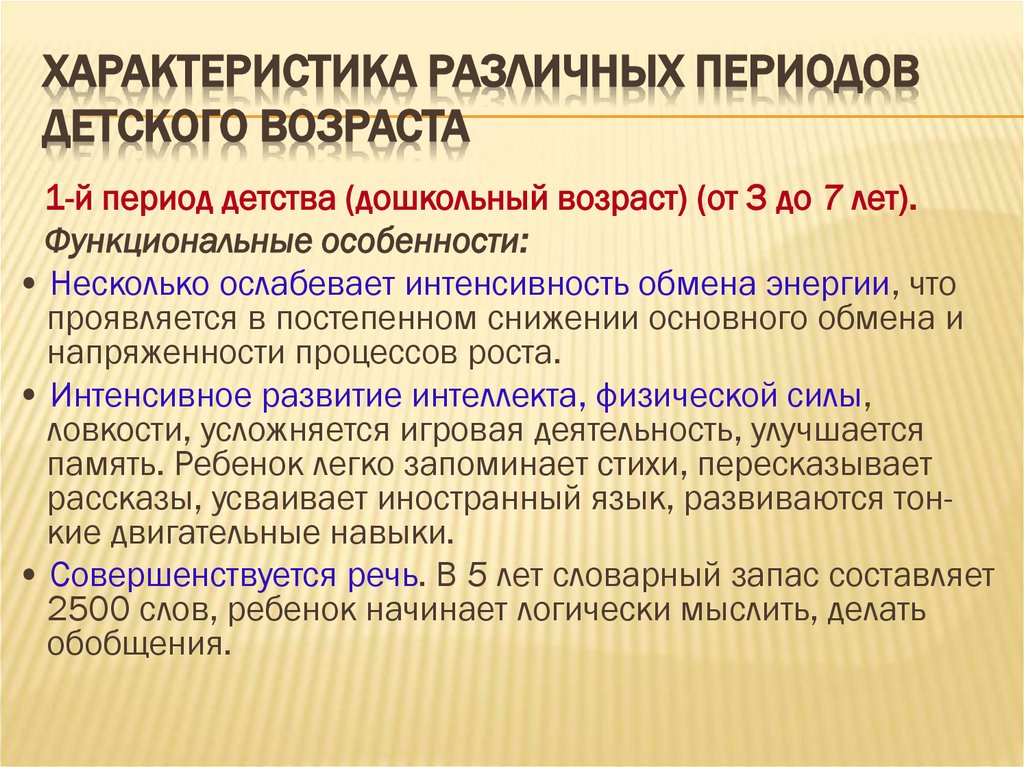 ХАРАКТЕРИСТИКА РАЗЛИЧНЫХ ПЕРИОДОВ ДЕТСКОГО ВОЗРАСТА

1-й период детства (дошкольный возраст) (от 3 до 7 лет).

Функциональные особенности:

• Несколько ослабевает интенсивность обмена энергии, что проявляется в постепенном снижении основного обмена и напряженности процессов роста.

• Интенсивное развитие интеллекта, физической силы, ловкости, усложняется игровая деятельность, улучшается память. Ребенок легко запоминает стихи, пересказывает рассказы, усваивает иностранный язык, развиваются тонкие двигательные навыки.

• Совершенствуется речь. В 5 лет словарный запас составляет 2500 слов, ребенок начинает логически мыслить, делать обобщения.